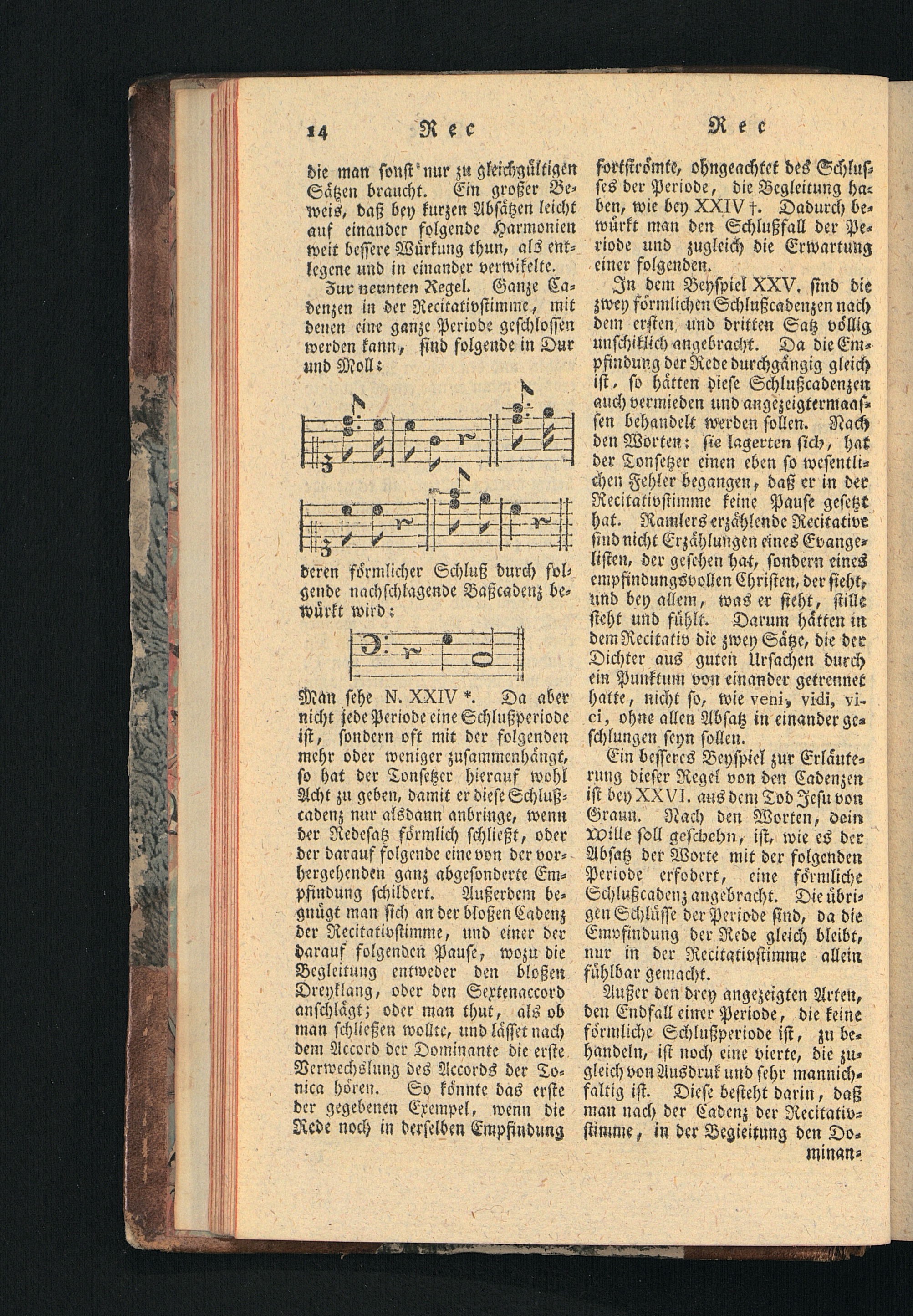 14 Rec Rec

die man sonst nur zu gleichgültigen Sätzen braucht. Ein großer Beweis, daß bey kurzen Absätzen leicht auf einander folgende Harmonien weit bessere Würkung thun, als entlegene und in einander verwikelte.

Zur neunten Regel. Ganze Cadenzen in der Recitativstimme, mit denen eine ganze Periode geschlossen werden kann, sind folgende in Dur und Moll:

deren förmlicher Schluß durch folgende nachschlagende Baßcadenz bewürkt wird:

Man sehe N. XXIV *. Da aber nicht jede Periode eine Schlußperiode ist, sondern oft mit der folgenden mehr oder weniger zusammenhängt, so hat der Tonsetzer hierauf wohl Acht zu geben, damit er diese Schlußcadenz nur alsdann anbringe, wenn der Redesatz förmlich schließt, oder der darauf folgende eine von der vorhergehenden ganz abgesonderte Empfindung schildert. Außerdem begnügt man sich an der bloßen Cadenz der Recitativstimme, und einer der darauf folgenden Pause, wozu die Begleitung entweder den bloßen Dreyklang, oder den Sextenaccord anschlägt; oder man thut, als ob man schließen wollte, und lässet nach dem Accord der Dominante die erste Verwechslung des Accords der Tonica hören. So könnte das erste der gegebenen Exempel, wenn die Rede noch in derselben Empfindung fortströmte, ohngeachtet des Schlusses der Periode, die Begleitung haben, wie bey XXIV †. Dadurch bewürkt man den Schlußfall der Periode und zugleich die Erwartung einer folgenden.

In dem Beyspiel XXV. sind die zwey förmlichen Schlußcadenzen nach dem ersten und dritten Satz völlig unschiklich angebracht. Da die Empfindung der Rede durchgängig gleich ist, so hätten diese Schlußcadenzen auch vermieden und angezeigtermaassen behandelt werden sollen. Nach den Worten: sie lagerten sich, hat der Tonsetzer einen eben so wesentlichen Fehler begangen, daß er in der Recitativstimme keine Pause gesetzt hat. Ramlers erzählende Recitative sind nicht Erzählungen eines Evangelisten, der gesehen hat, sondern eines empfindungsvollen Christen, der sieht, und bey allem, was er sieht, stille steht und fühlt. Darum hätten in dem Recitativ die zwey Sätze, die der Dichter aus guten Ursachen durch ein Punktum von einander getrennet hatte, nicht so, wie veni, vidi, vici, ohne allen Absatz in einander geschlungen seyn sollen.

Ein besseres Beyspiel zur Erläuterung dieser Regel von den Cadenzen ist bey XXVI. aus dem Tod Jesu von Graun. Nach den Worten, dein Wille soll geschehn, ist, wie es der Absatz der Worte mit der folgenden Periode erfodert, eine förmliche Schlußcadenz angebracht. Die übrigen Schlüsse der Periode sind, da die Empfindung der Rede gleich bleibt, nur in der Recitativstimme allein fühlbar gemacht.

Außer den drey angezeigten Arten, den Endfall einer Periode, die keine förmliche Schlußperiode ist, zu behandeln, ist noch eine vierte, die zugleich von Ausdruk und sehr mannichfaltig ist. Diese besteht darin, daß man nach der Cadenz der Recitativstimme, in der Begleitung den Dominan-